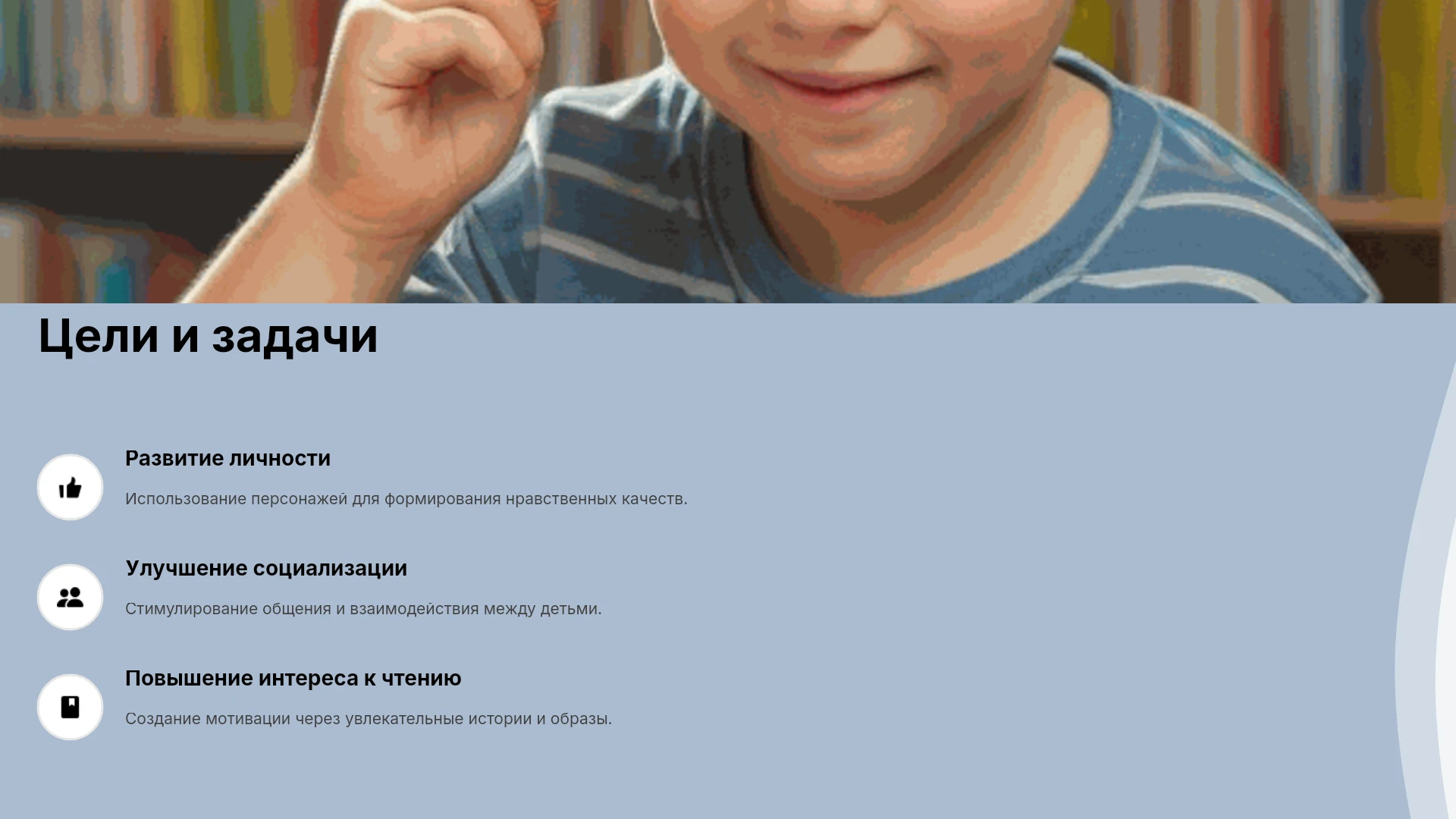 Цели и задачи

Развитие личности

Использование персонажей для формирования нравственных качеств.

Улучшение социализации

Стимулирование общения и взаимодействия между детьми.

Повышение интереса к чтению

Создание мотивации через увлекательные истории и образы.